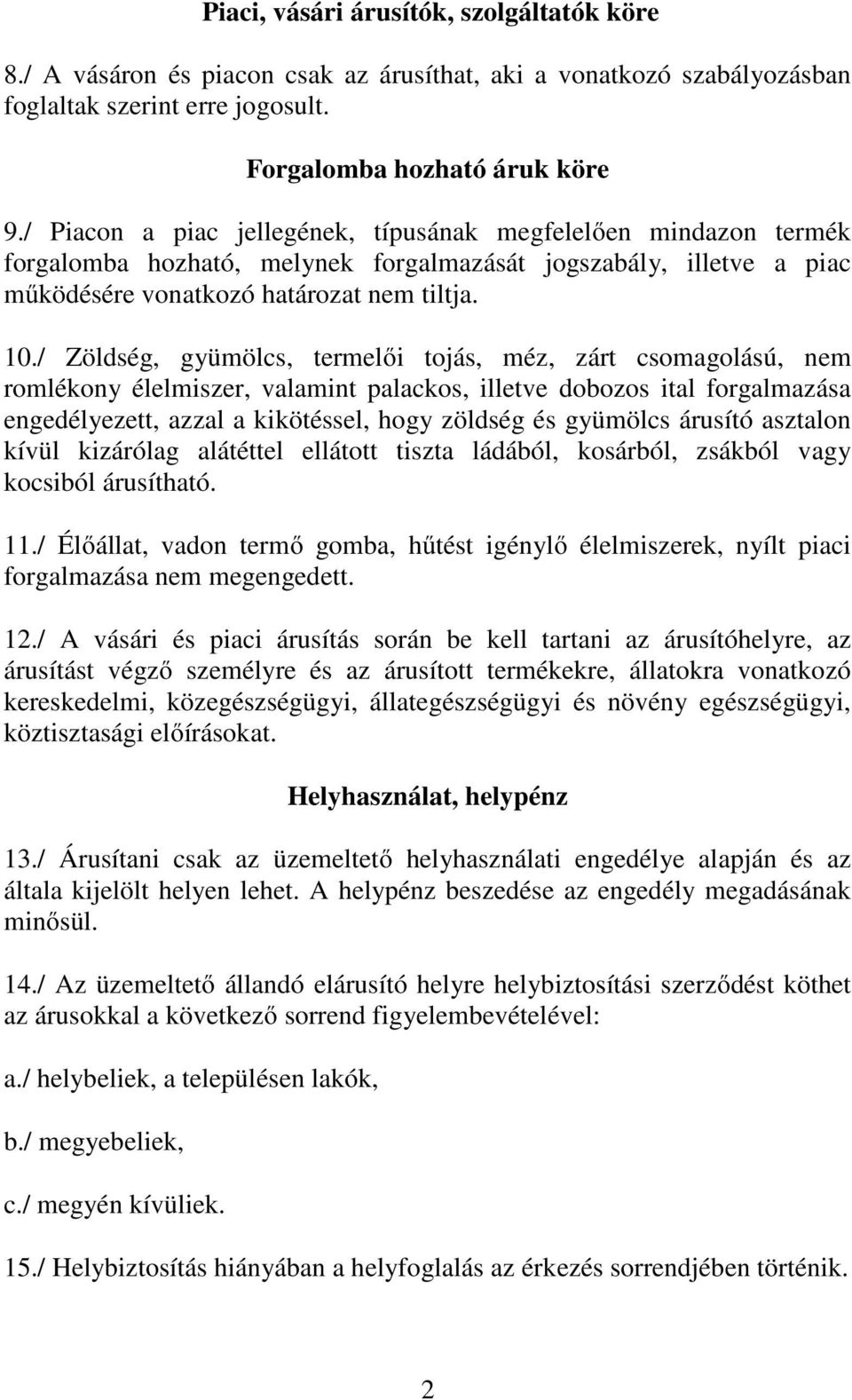 Piaci, vásári árusítók, szolgáltatók köre

8./ A vásáron és piacon csak az árusíthat, aki a vonatkozó szabályozásban foglaltak szerint erre jogosult.

Forgalomba hozható áruk köre

9./ Piacon a piac jellegének, típusának megfelelően mindazon termék forgalomba hozható, melynek forgalmazását jogszabály, illetve a piac működésére vonatkozó határozat nem tiltja.

10./ Zöldség, gyümölcs, termelői tojás, méz, zárt csomagolású, nem romlékony élelmiszer, valamint palackos, illetve dobozos ital forgalmazása engedélyezett, azzal a kikötéssel, hogy zöldség és gyümölcs árusító asztalon kívül kizárólag alátéttel ellátott tiszta ládából, kosárból, zsákból vagy kocsiból árusítható.

11./ Élőállat, vadon termő gomba, hűtést igénylő élelmiszerek, nyílt piaci forgalmazása nem megengedett.

12./ A vásári és piaci árusítás során be kell tartani az árusítóhelyre, az árusítást végző személyre és az árusított termékekre, állatokra vonatkozó kereskedelmi, közegészségügyi, állategészségügyi és növény egészségügyi, köztisztasági előírásokat.

Helyhasználat, helypénz

13./ Árusítani csak az üzemeltető helyhasználati engedélye alapján és az általa kijelölt helyen lehet. A helypénz beszedése az engedély megadásának minősül.

14./ Az üzemeltető állandó elárusító helyre helybiztosítási szerződést köthet az árusokkal a következő sorrend figyelembevételével:

a./ helybeliek, a településen lakók,

b./ megyebeliek,

c./ megyén kívüliek.

15./ Helybiztosítás hiányában a helyfoglalás az érkezés sorrendjében történik.

2